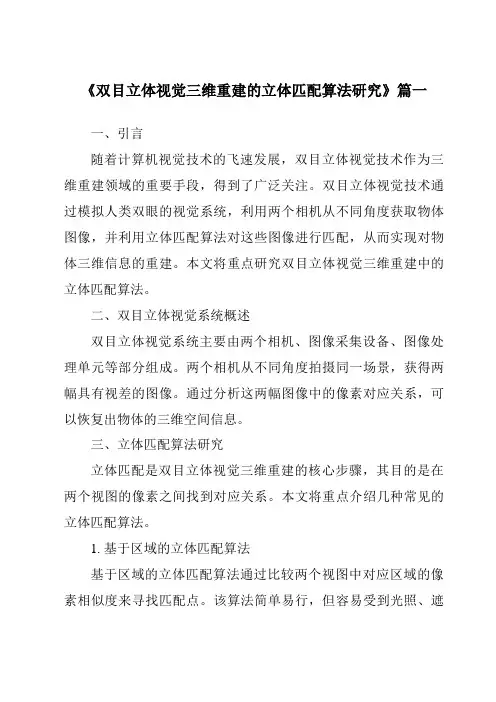 《双目立体视觉三维重建的立体匹配算法研究》篇一

一、引言

随着计算机视觉技术的飞速发展，双目立体视觉技术作为三维重建领域的重要手段，得到了广泛关注。双目立体视觉技术通过模拟人类双眼的视觉系统，利用两个相机从不同角度获取物体图像，并利用立体匹配算法对这些图像进行匹配，从而实现对物体三维信息的重建。本文将重点研究双目立体视觉三维重建中的立体匹配算法。

二、双目立体视觉系统概述

双目立体视觉系统主要由两个相机、图像采集设备、图像处理单元等部分组成。两个相机从不同角度拍摄同一场景，获得两幅具有视差的图像。通过分析这两幅图像中的像素对应关系，可以恢复出物体的三维空间信息。

三、立体匹配算法研究

立体匹配是双目立体视觉三维重建的核心步骤，其目的是在两个视图的像素之间找到对应关系。本文将重点介绍几种常见的立体匹配算法。

1. 基于区域的立体匹配算法

基于区域的立体匹配算法通过比较两个视图中对应区域的像素相似度来寻找匹配点。该算法简单易行，但容易受到光照、遮